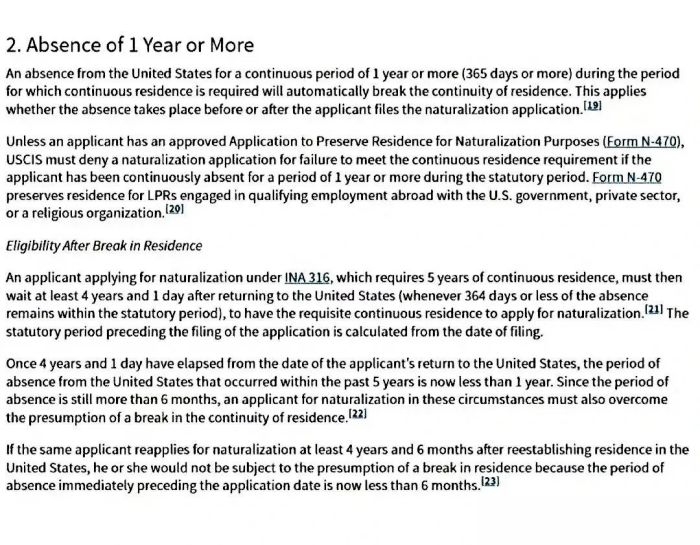 2. Absence of 1 Year or More

An absence from the United States for a continuous period of 1 year or more (365 days or more) during the period for which continuous residence is required will automatically break the continuity of residence. This applies whether the absence takes place before or after the applicant files the naturalization application.[19]

Unless an applicant has an approved Application to Preserve Residence for Naturalization Purposes (Form N-470), USCIS must deny a naturalization application for failure to meet the continuous residence requirement if the applicant has been continuously absent for a period of 1 year or more during the statutory period. Form N-470 preserves residence for LPRs engaged in qualifying employment abroad with the U.S. government, private sector, or a religious organization.[20]

Eligibility After Break in Residence

An applicant applying for naturalization under INA 316, which requires 5 years of continuous residence, must then wait at least 4 years and 1 day after returning to the United States (whenever 364 days or less of the absence remains within the statutory period), to have the requisite continuous residence to apply for naturalization.[21] The statutory period preceding the filing of the application is calculated from the date of filing.

Once 4 years and 1 day have elapsed from the date of the applicant's return to the United States, the period of absence from the United States that occurred within the past 5 years is now less than 1 year. Since the period of absence is still more than 6 months, an applicant for naturalization in these circumstances must also overcome the presumption of a break in the continuity of residence.[22]

If the same applicant reapplies for naturalization at least 4 years and 6 months after reestablishing residence in the United States, he or she would not be subject to the presumption of a break in residence because the period of absence immediately preceding the application date is now less than 6 months.[23]